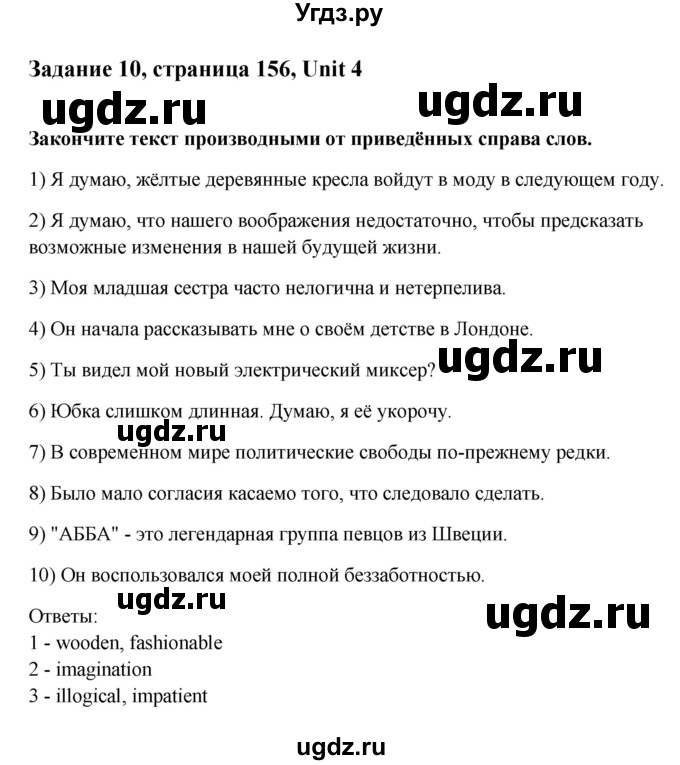 Угдз.ру

Задание 10, страница 156, Unit 4

ugdz.ru ugdz.ru

Закончите текст производными от приведённых справа слов.

1) Я думаю, жёлтые деревянные кресла войдут в моду в следующем году.

2) Я думаю, что нашего воображения недостаточно, чтобы предсказать возможные изменения в нашей будущей жизни.

3) Моя младшая сестра часто нелогична и нетерпелива.

4) Он начала рассказывать мне о своём детстве в Лондоне.

5) Ты видел мой новый электрический миксер? ugdz.ru

6) Юбка слишком длинная. Думаю, я её укорочу.

ugdz.ru

7) В современном мире политические свободы по-прежнему редки.

8) Было мало согласия касаемо того, что следовало сделать.

9) "АББА" - это легендарная группа певцов из Швеции.

10) Он воспользовался моей полной беззаботностью.

ugdz.ru

ugdz.ru

Ответы:
1 - wooden, fashionable
2 - imagination
3 - illogical, impatient

ugdz.ru